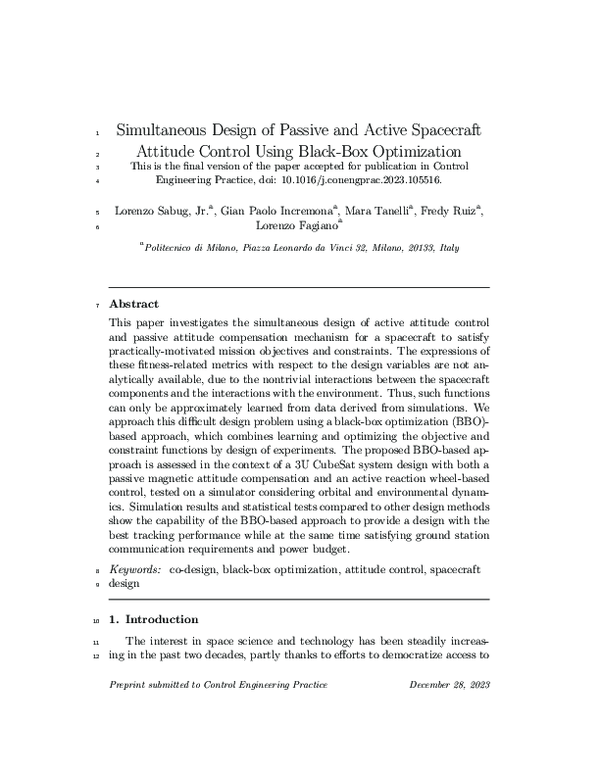 1 Simultaneous Design of Passive and Active Spacecraft
2 Attitude Control Using Black-Box Optimization
3 This is the final version of the paper accepted for publication in Control
4 Engineering Practice, doi: 10.1016/j.conengprac.2023.105516.

5 Lorenzo Sabug, Jr.$^{a}$, Gian Paolo Incremona$^{a}$, Mara Tanelli$^{a}$, Fredy Ruiz$^{a}$,
6 Lorenzo Fagiano$^{a}$

$^{a}$Politecnico di Milano, Piazza Leonardo da Vinci 32, Milano, 20133, Italy

7 Abstract

This paper investigates the simultaneous design of active attitude control and passive attitude compensation mechanism for a spacecraft to satisfy practically-motivated mission objectives and constraints. The expressions of these fitness-related metrics with respect to the design variables are not analytically available, due to the nontrivial interactions between the spacecraft components and the interactions with the environment. Thus, such functions can only be approximately learned from data derived from simulations. We approach this difficult design problem using a black-box optimization (BBO)-based approach, which combines learning and optimizing the objective and constraint functions by design of experiments. The proposed BBO-based approach is assessed in the context of a 3U CubeSat system design with both a passive magnetic attitude compensation and an active reaction wheel-based control, tested on a simulator considering orbital and environmental dynamics. Simulation results and statistical tests compared to other design methods show the capability of the BBO-based approach to provide a design with the best tracking performance while at the same time satisfying ground station communication requirements and power budget.

8 Keywords: co-design, black-box optimization, attitude control, spacecraft
9 design

10 1. Introduction

11 The interest in space science and technology has been steadily increas-
12 ing in the past two decades, partly thanks to efforts to democratize access to

Preprint submitted to Control Engineering Practice December 28, 2023